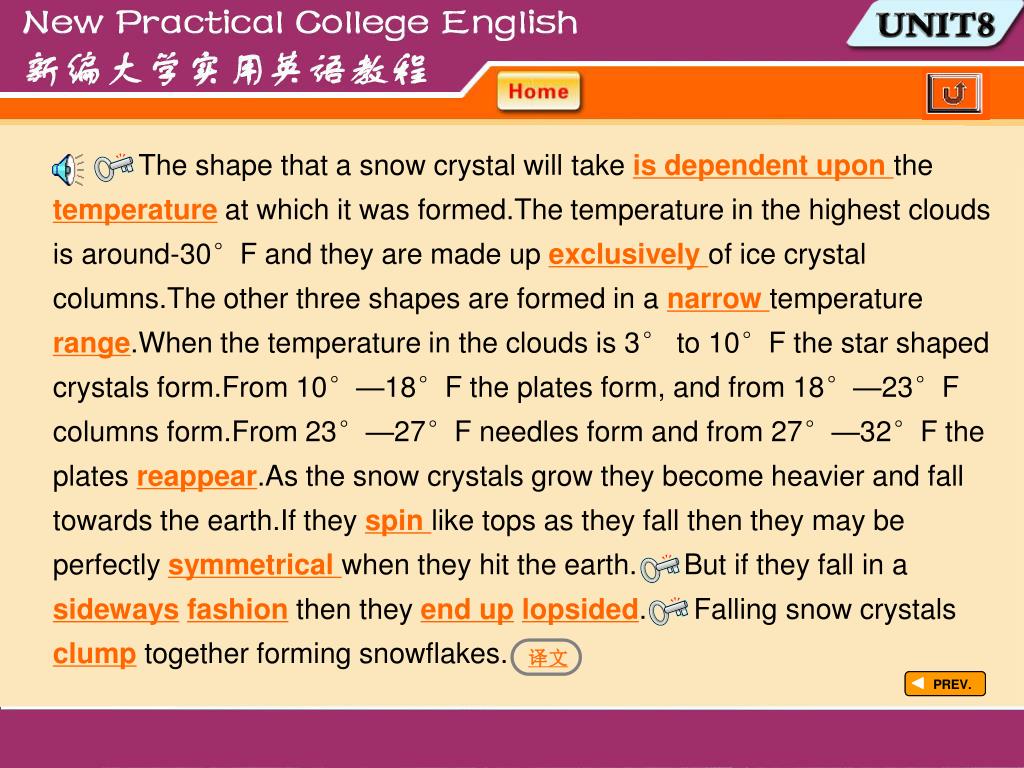 New Practical College English
新编大学实用英语教程

UNIT8

Home

The shape that a snow crystal will take is dependent upon the temperature at which it was formed.The temperature in the highest clouds is around-30° F and they are made up exclusively of ice crystal columns.The other three shapes are formed in a narrow temperature range.When the temperature in the clouds is 3° to 10° F the star shaped crystals form.From 10° —18° F the plates form, and from 18° —23° F columns form.From 23° —27° F needles form and from 27° —32° F the plates reappear.As the snow crystals grow they become heavier and fall towards the earth.If they spin like tops as they fall then they may be perfectly symmetrical when they hit the earth. But if they fall in a sideways fashion then they end up lopsided. Falling snow crystals clump together forming snowflakes. 译文

PREV.